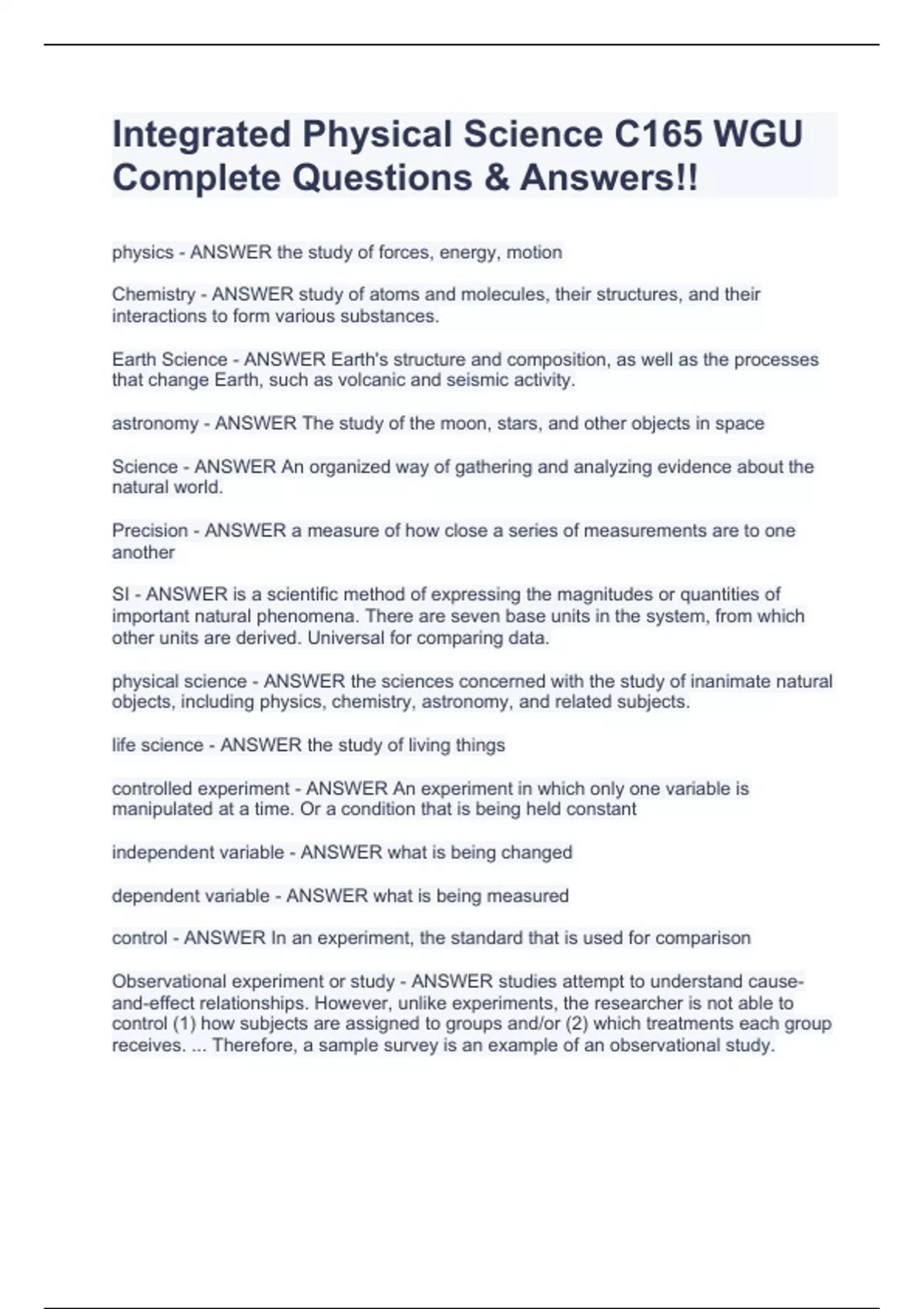 Integrated Physical Science C165 WGU Complete Questions & Answers!!

physics - ANSWER the study of forces, energy, motion

Chemistry - ANSWER study of atoms and molecules, their structures, and their interactions to form various substances.

Earth Science - ANSWER Earth's structure and composition, as well as the processes that change Earth, such as volcanic and seismic activity.

astronomy - ANSWER The study of the moon, stars, and other objects in space

Science - ANSWER An organized way of gathering and analyzing evidence about the natural world.

Precision - ANSWER a measure of how close a series of measurements are to one another

SI - ANSWER is a scientific method of expressing the magnitudes or quantities of important natural phenomena. There are seven base units in the system, from which other units are derived. Universal for comparing data.

physical science - ANSWER the sciences concerned with the study of inanimate natural objects, including physics, chemistry, astronomy, and related subjects.

life science - ANSWER the study of living things

controlled experiment - ANSWER An experiment in which only one variable is manipulated at a time. Or a condition that is being held constant

independent variable - ANSWER what is being changed

dependent variable - ANSWER what is being measured

control - ANSWER In an experiment, the standard that is used for comparison

Observational experiment or study - ANSWER studies attempt to understand cause-and-effect relationships. However, unlike experiments, the researcher is not able to control (1) how subjects are assigned to groups and/or (2) which treatments each group receives. ... Therefore, a sample survey is an example of an observational study.